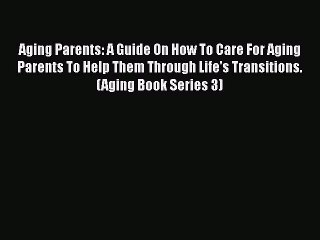 Aging Parents: A Guide On How To Care For Aging Parents To Help Them Through Life's Transitions. (Aging Book Series 3)